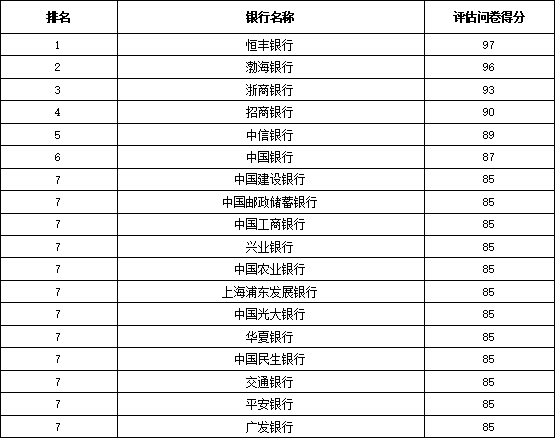 | 排名 | 银行名称 | 评估问卷得分 |
|---|---|---|
| 1 | 恒丰银行 | 97 |
| 2 | 渤海银行 | 96 |
| 3 | 浙商银行 | 93 |
| 4 | 招商银行 | 90 |
| 5 | 中信银行 | 89 |
| 6 | 中国银行 | 87 |
| 7 | 中国建设银行 | 85 |
| 7 | 中国邮政储蓄银行 | 85 |
| 7 | 中国工商银行 | 85 |
| 7 | 兴业银行 | 85 |
| 7 | 中国农业银行 | 85 |
| 7 | 上海浦东发展银行 | 85 |
| 7 | 中国光大银行 | 85 |
| 7 | 华夏银行 | 85 |
| 7 | 中国民生银行 | 85 |
| 7 | 交通银行 | 85 |
| 7 | 平安银行 | 85 |
| 7 | 广发银行 | 85 |